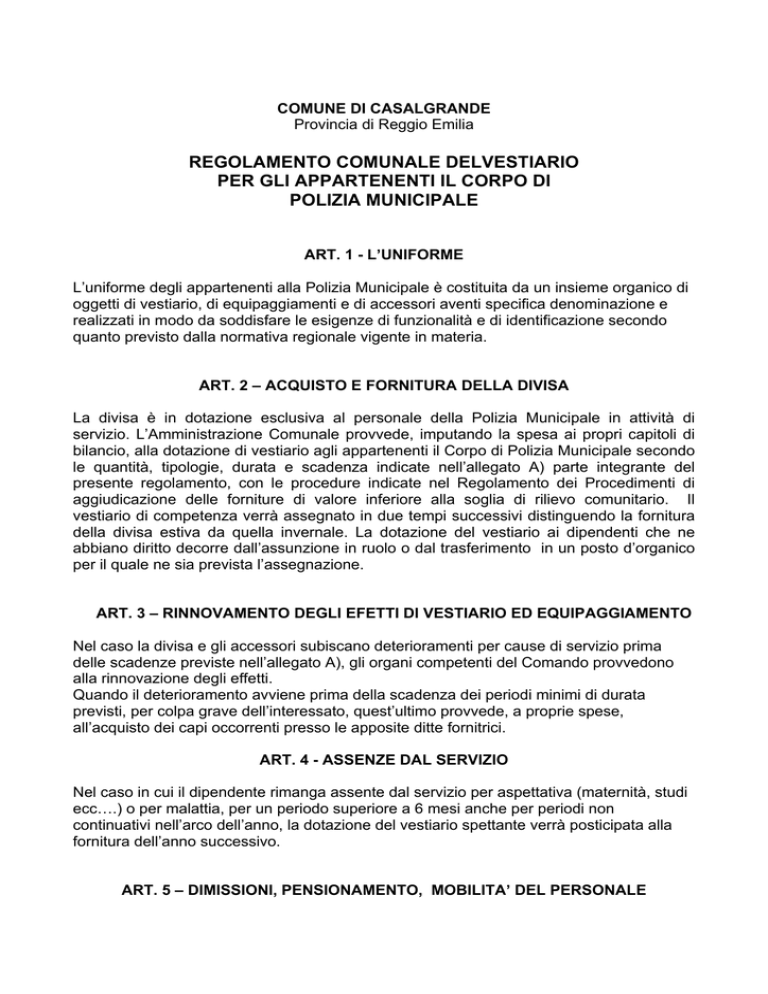 COMUNE DI CASALGRANDE
Provincia di Reggio Emilia

REGOLAMENTO COMUNALE DELVESTIARIO PER GLI APPARTENENTI IL CORPO DI POLIZIA MUNICIPALE

ART. 1 - L'UNIFORME

L'uniforme degli appartenenti alla Polizia Municipale è costituita da un insieme organico di oggetti di vestiario, di equipaggiamenti e di accessori aventi specifica denominazione e realizzati in modo da soddisfare le esigenze di funzionalità e di identificazione secondo quanto previsto dalla normativa regionale vigente in materia.

ART. 2 – ACQUISTO E FORNITURA DELLA DIVISA

La divisa è in dotazione esclusiva al personale della Polizia Municipale in attività di servizio. L'Amministrazione Comunale provvede, imputando la spesa ai propri capitoli di bilancio, alla dotazione di vestiario agli appartenenti il Corpo di Polizia Municipale secondo le quantità, tipologie, durata e scadenza indicate nell'allegato A) parte integrante del presente regolamento, con le procedure indicate nel Regolamento dei Procedimenti di aggiudicazione delle forniture di valore inferiore alla soglia di rilievo comunitario. Il vestiario di competenza verrà assegnato in due tempi successivi distinguendo la fornitura della divisa estiva da quella invernale. La dotazione del vestiario ai dipendenti che ne abbiano diritto decorre dall'assunzione in ruolo o dal trasferimento in un posto d'organico per il quale ne sia prevista l'assegnazione.

ART. 3 – RINNOVAMENTO DEGLI EFETTI DI VESTIARIO ED EQUIPAGGIAMENTO

Nel caso la divisa e gli accessori subiscano deterioramenti per cause di servizio prima delle scadenze previste nell'allegato A), gli organi competenti del Comando provvedono alla rinnovazione degli effetti.
Quando il deterioramento avviene prima della scadenza dei periodi minimi di durata previsti, per colpa grave dell'interessato, quest'ultimo provvede, a proprie spese, all'acquisto dei capi occorrenti presso le apposite ditte fornitrici.

ART. 4 - ASSENZE DAL SERVIZIO

Nel caso in cui il dipendente rimanga assente dal servizio per aspettativa (maternità, studi ecc….) o per malattia, per un periodo superiore a 6 mesi anche per periodi non continuativi nell'arco dell'anno, la dotazione del vestiario spettante verrà posticipata alla fornitura dell'anno successivo.

ART. 5 – DIMISSIONI, PENSIONAMENTO, MOBILITA' DEL PERSONALE